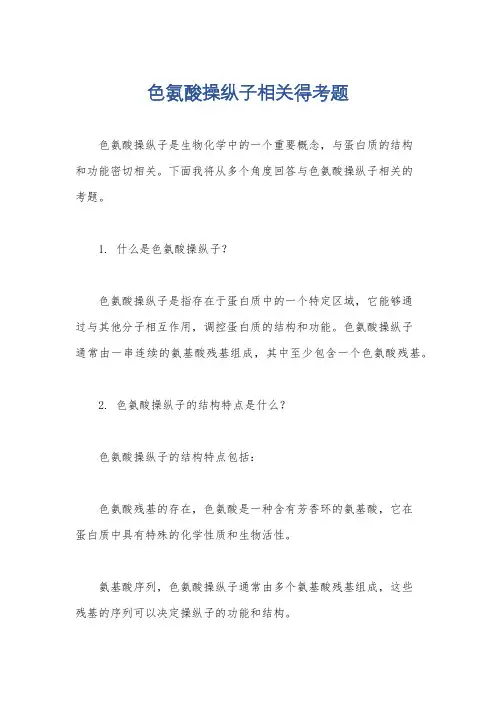 色氨酸操纵子相关得考题

色氨酸操纵子是生物化学中的一个重要概念，与蛋白质的结构和功能密切相关。下面我将从多个角度回答与色氨酸操纵子相关的考题。

1. 什么是色氨酸操纵子？

色氨酸操纵子是指存在于蛋白质中的一个特定区域，它能够通过与其他分子相互作用，调控蛋白质的结构和功能。色氨酸操纵子通常由一串连续的氨基酸残基组成，其中至少包含一个色氨酸残基。

2. 色氨酸操纵子的结构特点是什么？

色氨酸操纵子的结构特点包括：

色氨酸残基的存在，色氨酸是一种含有芳香环的氨基酸，它在蛋白质中具有特殊的化学性质和生物活性。

氨基酸序列，色氨酸操纵子通常由多个氨基酸残基组成，这些残基的序列可以决定操纵子的功能和结构。